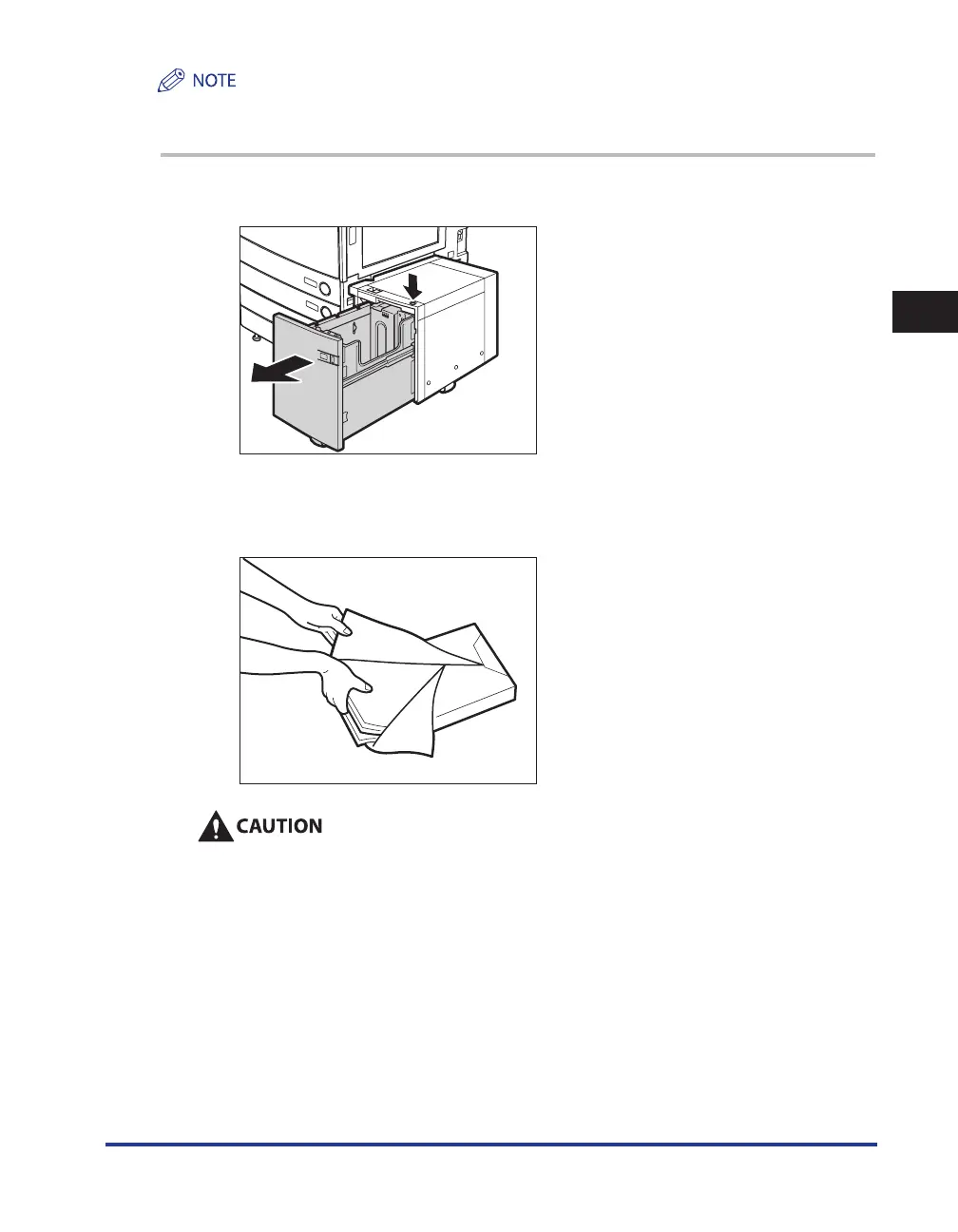 NOTE

CAUTION